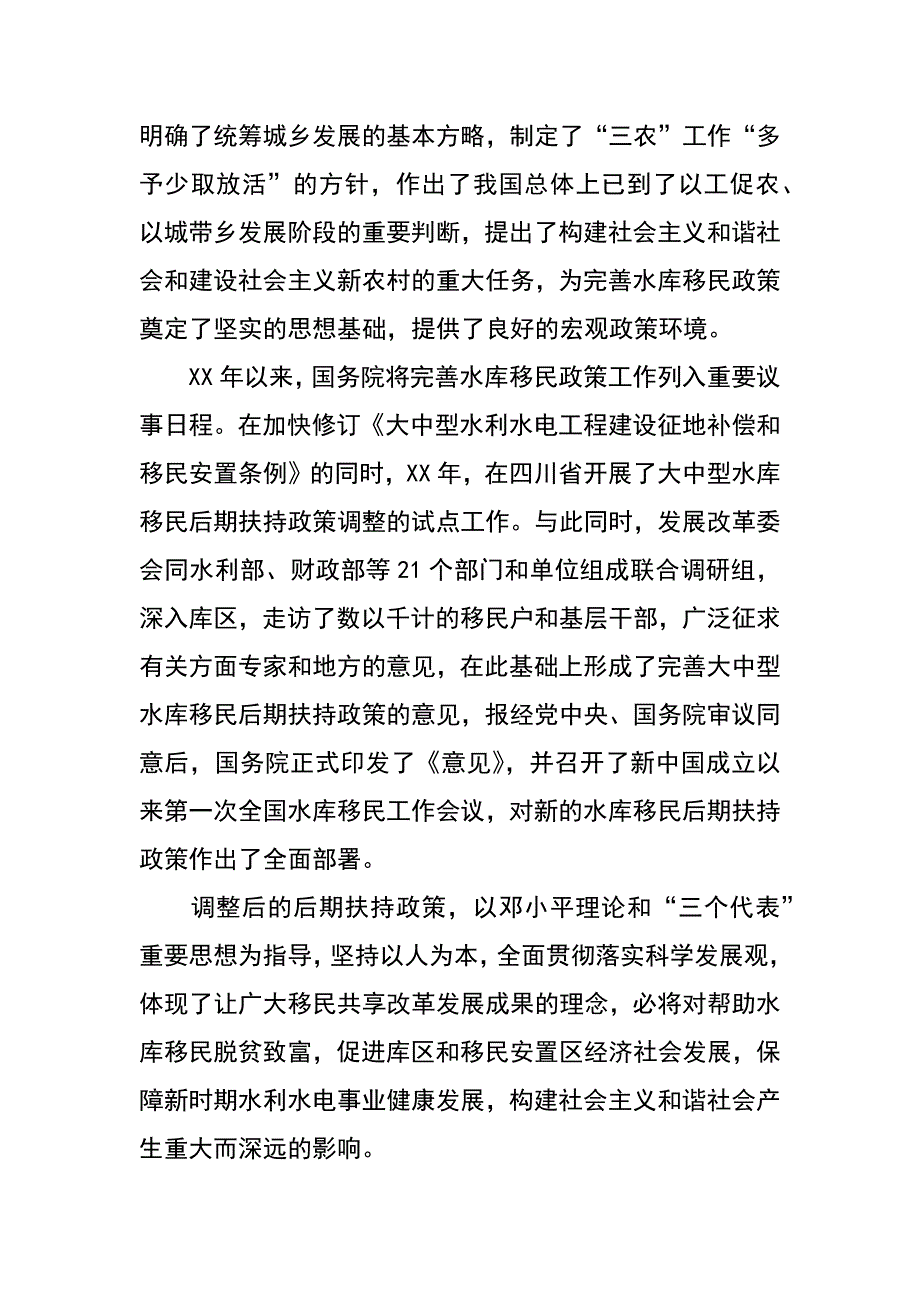 明确了统筹城乡发展的基本方略，制定了“三农”工作“多予少取放活”的方针，作出了我国总体上已到了以工促农、以城带乡发展阶段的重要判断，提出了构建社会主义和谐社会和建设社会主义新农村的重大任务，为完善水库移民政策奠定了坚实的思想基础，提供了良好的宏观政策环境。

XX 年以来，国务院将完善水库移民政策工作列入重要议事日程。在加快修订《大中型水利水电工程建设征地补偿和移民安置条例》的同时，XX 年，在四川省开展了大中型水库移民后期扶持政策调整的试点工作。与此同时，发展改革委会同水利部、财政部等 21 个部门和单位组成联合调研组，深入库区，走访了数以千计的移民户和基层干部，广泛征求有关方面专家和地方的意见，在此基础上形成了完善大中型水库移民后期扶持政策的意见，报经党中央、国务院审议同意后，国务院正式印发了《意见》，并召开了新中国成立以来第一次全国水库移民工作会议，对新的水库移民后期扶持政策作出了全面部署。

调整后的后期扶持政策，以邓小平理论和“三个代表”重要思想为指导，坚持以人为本，全面贯彻落实科学发展观，体现了让广大移民共享改革发展成果的理念，必将对帮助水库移民脱贫致富，促进库区和移民安置区经济社会发展，保障新时期水利水电事业健康发展，构建社会主义和谐社会产生重大而深远的影响。